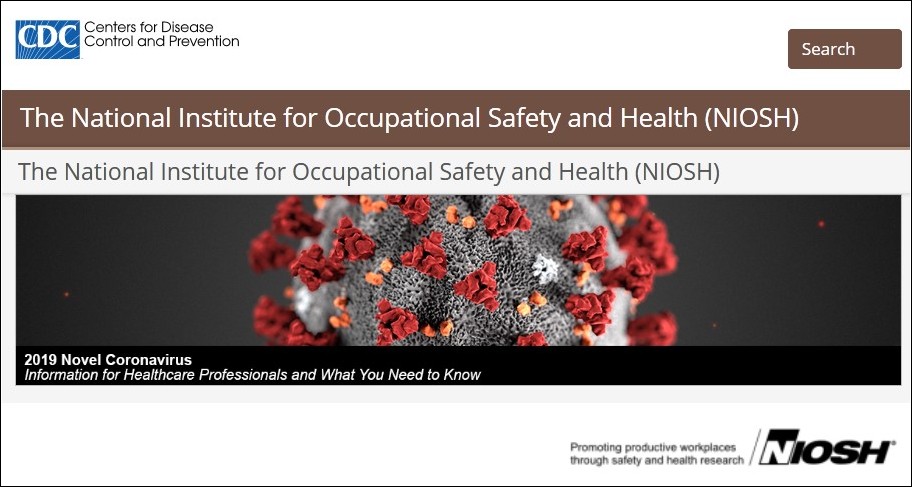 CDC Centers for Disease Control and Prevention

Search

The National Institute for Occupational Safety and Health (NIOSH)

The National Institute for Occupational Safety and Health (NIOSH)

2019 Novel Coronavirus
Information for Healthcare Professionals and What You Need to Know

Promoting productive workplaces through safety and health research

NIOSH